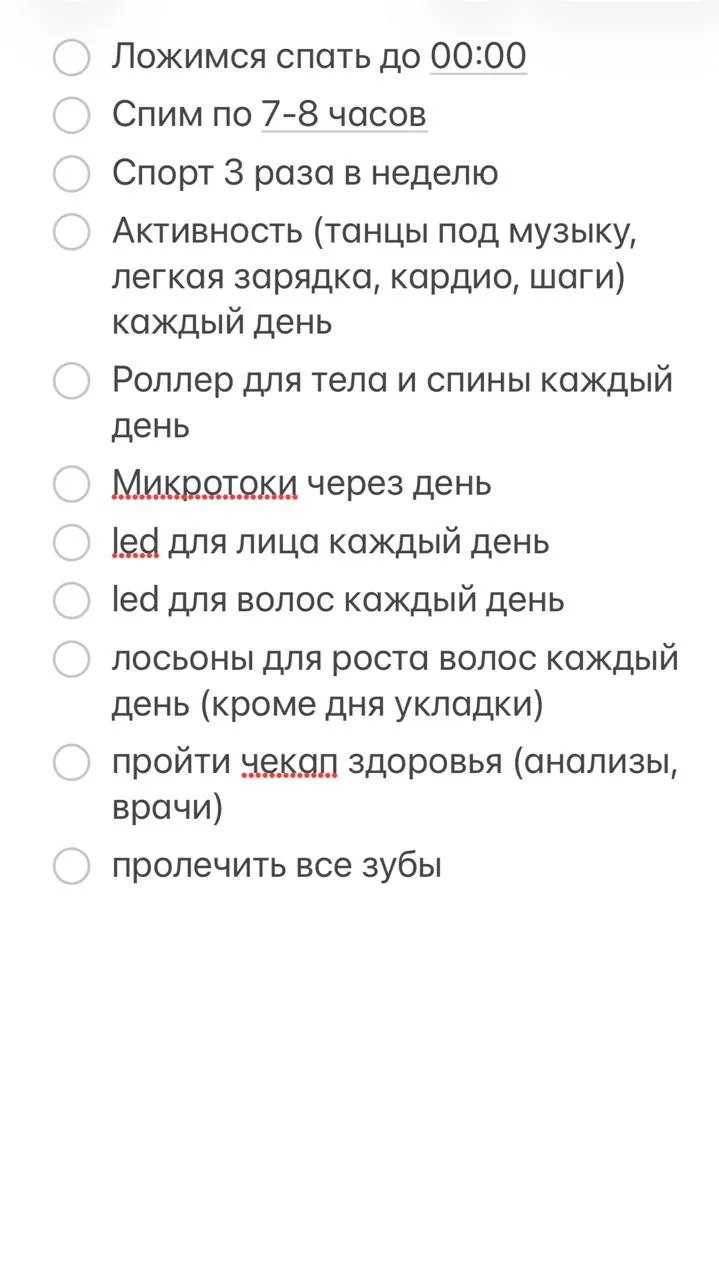 Ложимся спать до 00:00

Спим по 7-8 часов

Спорт 3 раза в неделю

Активность (танцы под музыку, легкая зарядка, кардио, шаги) каждый день

Роллер для тела и спины каждый день

Микротоки через день

led для лица каждый день

led для волос каждый день

лосьоны для роста волос каждый день (кроме дня укладки)

пройти чекап здоровья (анализы, врачи)

пролечить все зубы